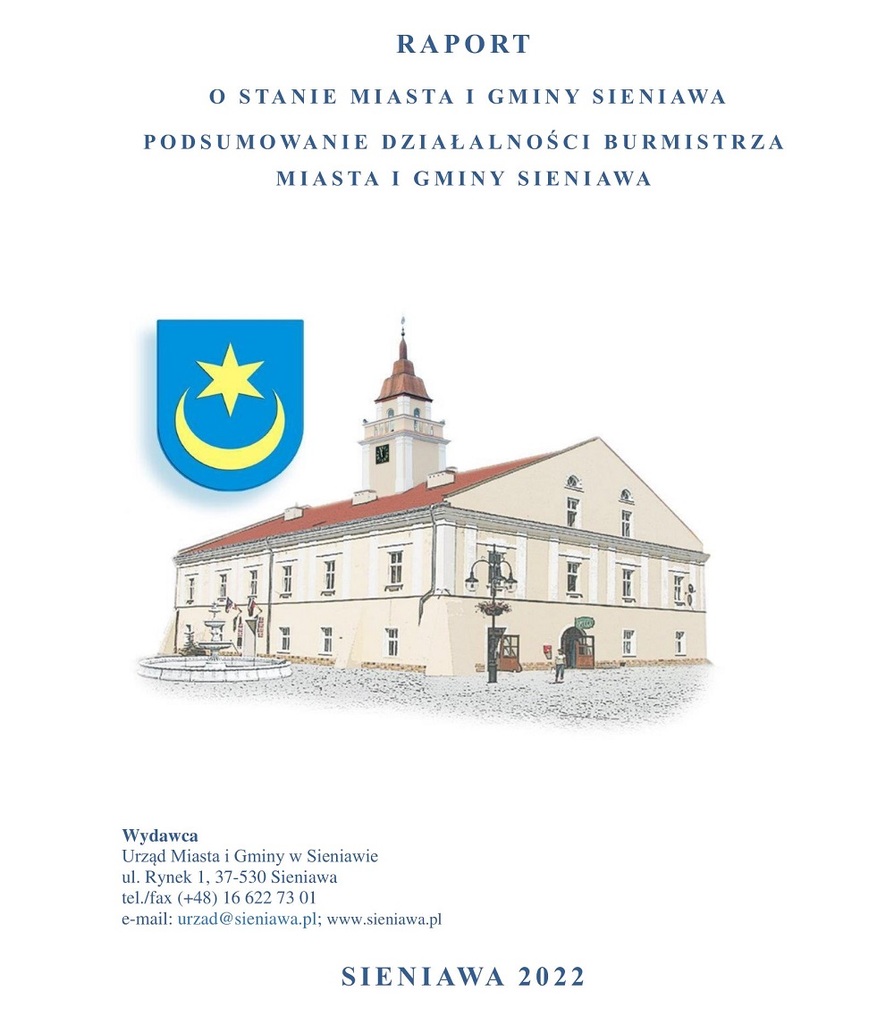 RAPORT

O STANIE MIASTA I GMINY SIENIAWA

PODSUMOWANIE DZIAŁALNOŚCI BURMISTRZA MIASTA I GMINY SIENIAWA

Wydawca
Urząd Miasta i Gminy w Sieniawie
ul. Rynek 1, 37-530 Sieniawa
tel./fax (+48) 16 622 73 01
e-mail: urzad@sieniawa.pl; www.sieniawa.pl

SIENIAWA 2022